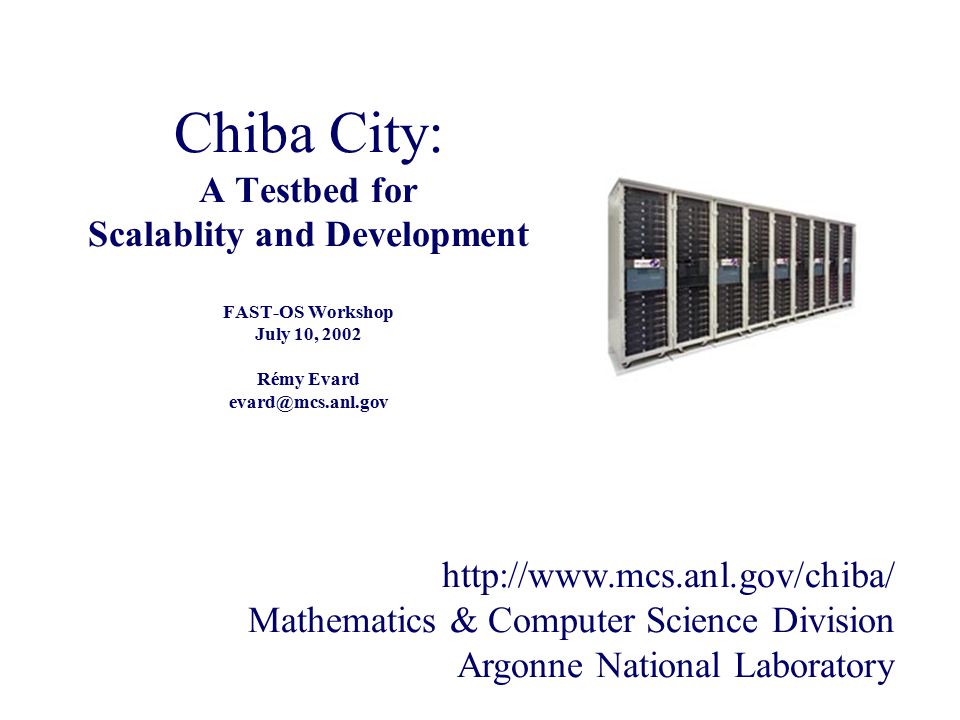 Chiba City:
A Testbed for
Scalablity and Development

FAST-OS Workshop
July 10, 2002

Rémy Evard
evard@mcs.anl.gov

http://www.mcs.anl.gov/chiba/
Mathematics & Computer Science Division
Argonne National Laboratory